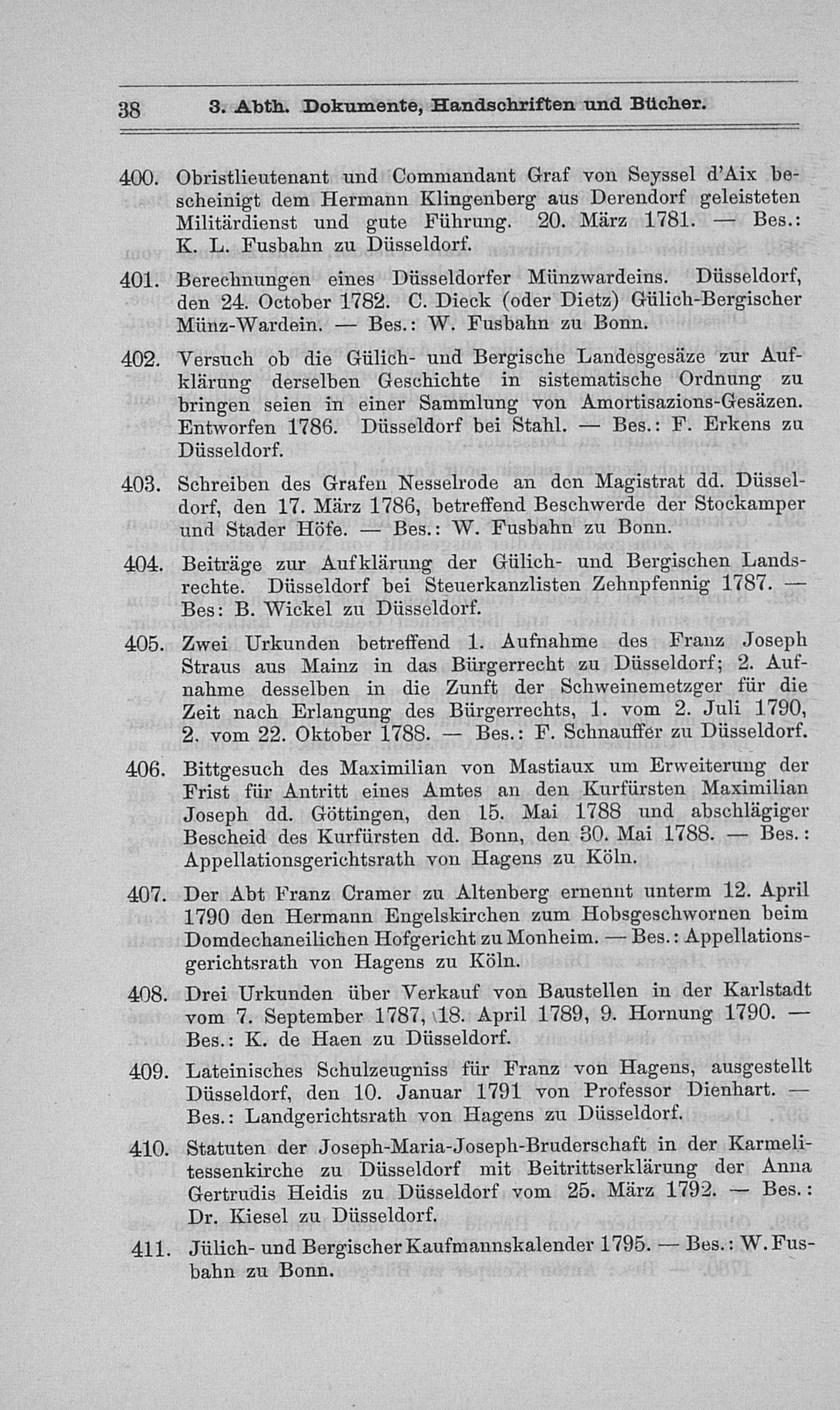 38 3. Abth. Dokumente, Handschriften und Bücher.

400. Obristlieutenant und Commandant Graf von Seyssel d'Aix bescheinigt dem Hermann Klingenberg aus Derendorf geleisteten Militärdienst und gute Führung. 20. März 1781. — Bes.: K. L. Fusbahn zu Düsseldorf.

401. Berechnungen eines Düsseldorfer Münzwardeins. Düsseldorf, den 24. October 1782. C. Dieck (oder Dietz) Gülich-Bergischer Münz-Wardein. — Bes.: W. Fusbahn zu Bonn.

402. Versuch ob die Gülich- und Bergische Landesgesäze zur Aufklärung derselben Geschichte in sistematische Ordnung zu bringen seien in einer Sammlung von Amortisazions-Gesäzen. Entworfen 1786. Düsseldorf bei Stahl. — Bes.: F. Erkens zu Düsseldorf.

403. Schreiben des Grafen Nesselrode an den Magistrat dd. Düsseldorf, den 17. März 1786, betreffend Beschwerde der Stockamper und Stader Höfe. — Bes.: W. Fusbahn zu Bonn.

404. Beiträge zur Aufklärung der Gülich- und Bergischen Landsrechte. Düsseldorf bei Steuerkanzlisten Zehnpfennig 1787. — Bes: B. Wickel zu Düsseldorf.

405. Zwei Urkunden betreffend 1. Aufnahme des Franz Joseph Straus aus Mainz in das Bürgerrecht zu Düsseldorf; 2. Aufnahme desselben in die Zunft der Schweinemetzger für die Zeit nach Erlangung des Bürgerrechts, 1. vom 2. Juli 1790, 2. vom 22. Oktober 1788. — Bes.: F. Schnauffer zu Düsseldorf.

406. Bittgesuch des Maximilian von Mastiaux um Erweiterung der Frist für Antritt eines Amtes an den Kurfürsten Maximilian Joseph dd. Göttingen, den 15. Mai 1788 und abschlägiger Bescheid des Kurfürsten dd. Bonn, den 30. Mai 1788. — Bes.: Appellationsgerichtsrath von Hagens zu Köln.

407. Der Abt Franz Cramer zu Altenberg ernennt unterm 12. April 1790 den Hermann Engelskirchen zum Hobsgeschwornen beim Domdechaneilichen Hofgericht zu Monheim. — Bes.: Appellationsgerichtsrath von Hagens zu Köln.

408. Drei Urkunden über Verkauf von Baustellen in der Karlstadt vom 7. September 1787, 18. April 1789, 9. Hornung 1790. — Bes.: K. de Haen zu Düsseldorf.

409. Lateinisches Schulzeugniss für Franz von Hagens, ausgestellt Düsseldorf, den 10. Januar 1791 von Professor Dienhart. — Bes.: Landgerichtsrath von Hagens zu Düsseldorf.

410. Statuten der Joseph-Maria-Joseph-Bruderschaft in der Karmelitessenkirche zu Düsseldorf mit Beitrittserklärung der Anna Gertrudis Heidis zu Düsseldorf vom 25. März 1792. — Bes.: Dr. Kiesel zu Düsseldorf.

411. Jülich- und Bergischer Kaufmannskalender 1795. — Bes.: W. Fusbahn zu Bonn.